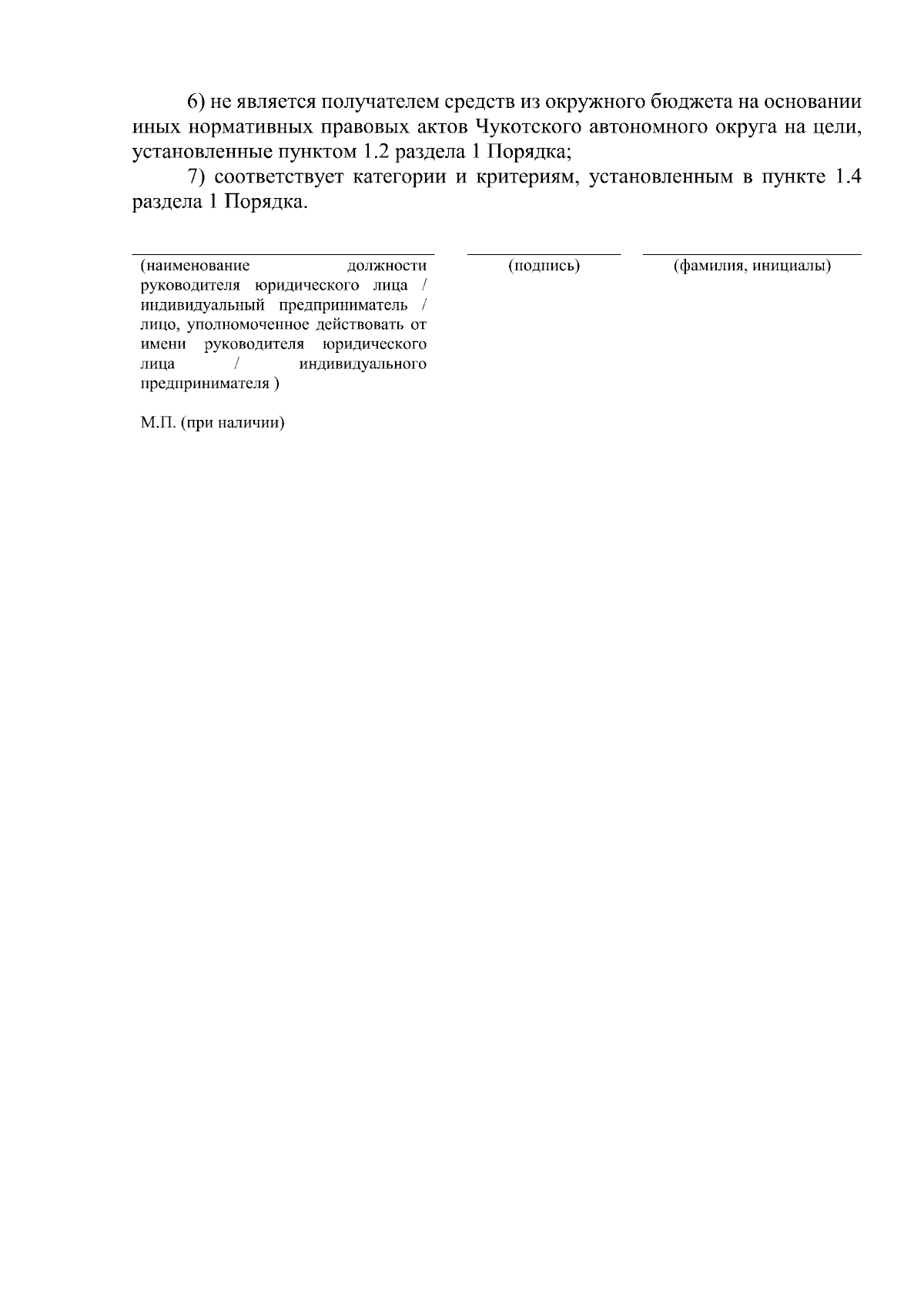 6) не является получателем средств из окружного бюджета на основании иных нормативных правовых актов Чукотского автономного округа на цели, установленные пунктом 1.2 раздела 1 Порядка;

7) соответствует категории и критериям, установленным в пункте 1.4 раздела 1 Порядка.

(наименование должности руководителя юридического лица / индивидуальный предприниматель / лицо, уполномоченное действовать от имени руководителя юридического лица / индивидуального предпринимателя )

(подпись)

(фамилия, инициалы)

М.П. (при наличии)